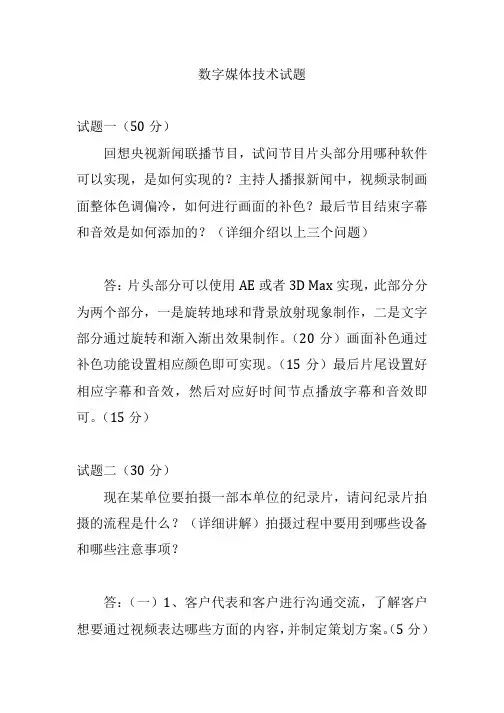 数字媒体技术试题

试题一（50 分）

回想央视新闻联播节目，试问节目片头部分用哪种软件可以实现，是如何实现的？主持人播报新闻中，视频录制画面整体色调偏冷，如何进行画面的补色？最后节目结束字幕和音效是如何添加的？（详细介绍以上三个问题）

答：片头部分可以使用 AE 或者 3D Max 实现，此部分分为两个部分，一是旋转地球和背景放射现象制作，二是文字部分通过旋转和渐入渐出效果制作。（20 分）画面补色通过补色功能设置相应颜色即可实现。（15 分）最后片尾设置好相应字幕和音效，然后对应好时间节点播放字幕和音效即可。（15 分）

试题二（30 分）

现在某单位要拍摄一部本单位的纪录片，请问纪录片拍摄的流程是什么？（详细讲解）拍摄过程中要用到哪些设备和哪些注意事项？

答：（一）1、客户代表和客户进行沟通交流，了解客户想要通过视频表达哪些方面的内容，并制定策划方案。（5 分）